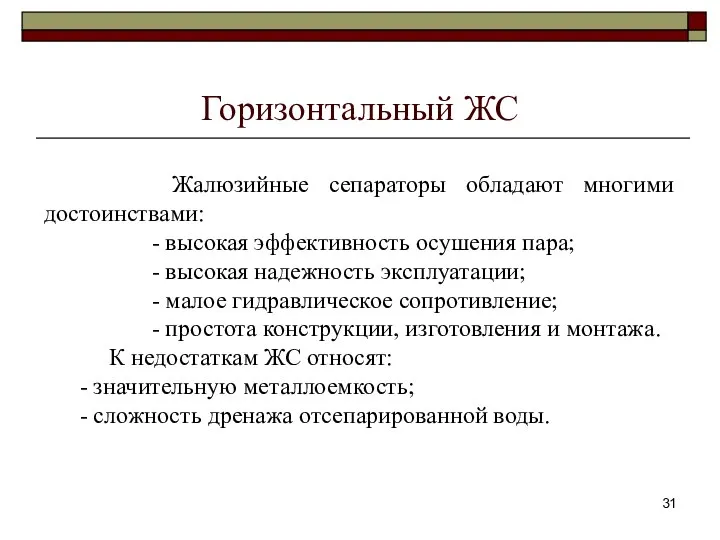 Горизонтальный ЖС

Жалюзийные сепараторы обладают многими достоинствами:

- высокая эффективность осушения пара;
- высокая надежность эксплуатации;
- малое гидравлическое сопротивление;
- простота конструкции, изготовления и монтажа.

К недостаткам ЖС относят:
- значительную металлоемкость;
- сложность дренажа отсепарированной воды.

31